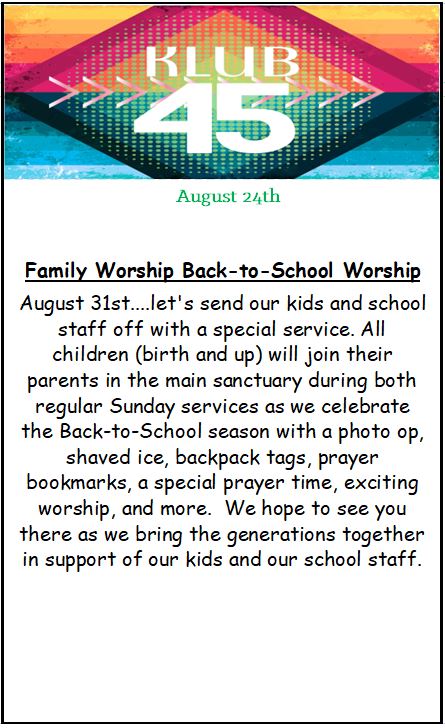 KLUB
45

August 24th

Family Worship Back-to-School Worship

August 31st....let's send our kids and school staff off with a special service. All children (birth and up) will join their parents in the main sanctuary during both regular Sunday services as we celebrate the Back-to-School season with a photo op, shaved ice, backpack tags, prayer bookmarks, a special prayer time, exciting worship, and more. We hope to see you there as we bring the generations together in support of our kids and our school staff.